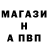 МАГАЗИ
Н
А ПВП